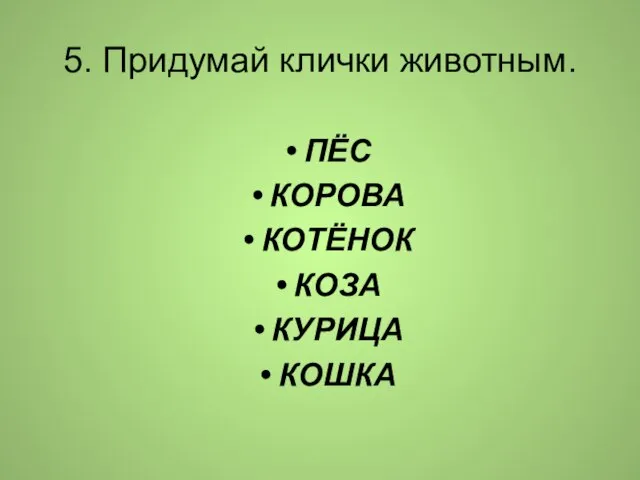 5. Придумай клички животным.

• ПЁС
• КОРОВА
• КОТЁНОК
• КОЗА
• КУРИЦА
• КОШКА